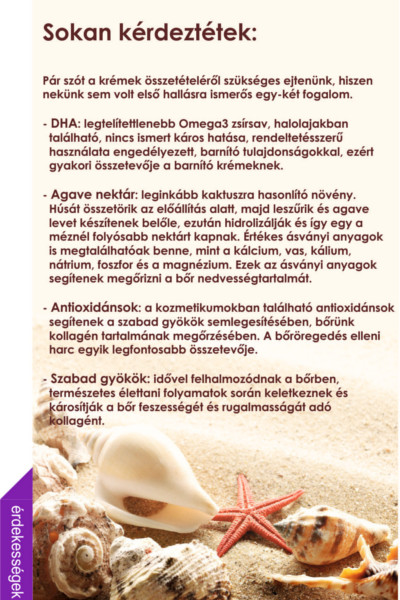 Sokan kérdeztétek:

Pár szót a krémek összetételéről szükséges ejtenünk, hiszen nekünk sem volt első hallásra ismerős egy-két fogalom.

- DHA: legtelítettlenebb Omega3 zsírsav, halolajakban található, nincs ismert káros hatása, rendeltetésszerű használata engedélyezett, barnító tulajdonságokkal, ezért gyakori összetevője a barnító krémeknek.

- Agave nektár: leginkább kaktuszra hasonlító növény. Húsát összetörik az előállítás alatt, majd leszűrik és agave levet készítenek belőle, ezután hidrolizálják és így egy a méznél folyósabb nektárt kapnak. Értékes ásványi anyagok is megtalálhatóak benne, mint a kálcium, vas, kálium, nátrium, foszfor és a magnézium. Ezek az ásványi anyagok segítenek megőrizni a bőr nedvességtartalmát.

- Antioxidánsok: a kozmetikumokban található antioxidánsok segítenek a szabad gyökök semlegesítésében, bőrünk kollagén tartalmának megőrzésében. A bőröregedés elleni harc egyik legfontosabb összetevője.

- Szabad gyökök: idővel felhalmozódnak a bőrben, természetes élettani folyamatok során keletkeznek és károsítják a bőr feszességét és rugalmasságát adó kollagént.

érdekességek